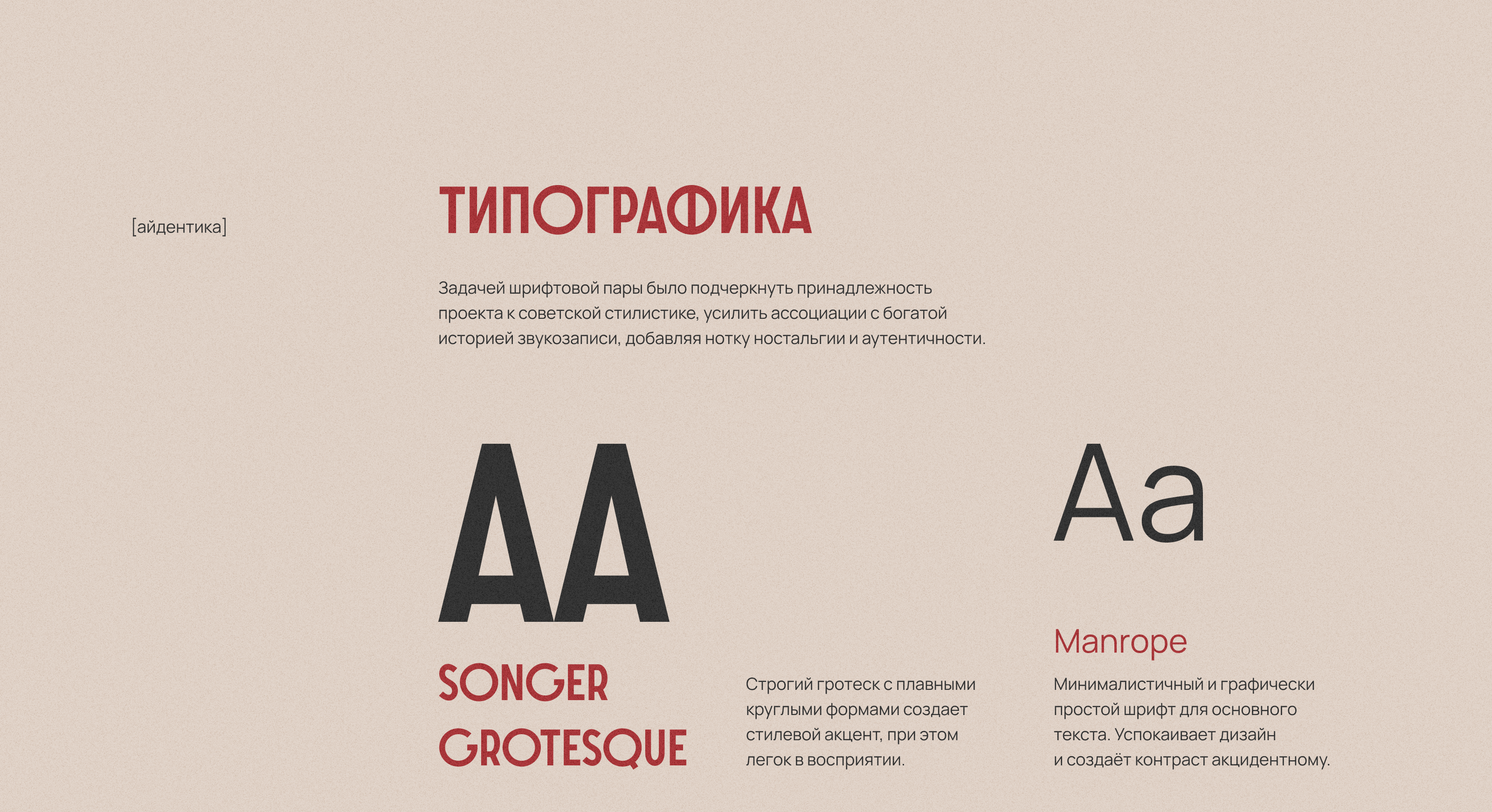 [айдентика]

ТИПОГРАФИКА

Задачей шрифтовой пары было подчеркнуть принадлежность проекта к советской стилистике, усилить ассоциации с богатой историей звукозаписи, добавляя нотку ностальгии и аутентичности.

AA

SONGER GROTESQUE

Строгий гротеск с плавными круглыми формами создает стилевой акцент, при этом легок в восприятии.

Aa

Manrope

Минималистичный и графически простой шрифт для основного текста. Успокаивает дизайн и создаёт контраст акцидентному.